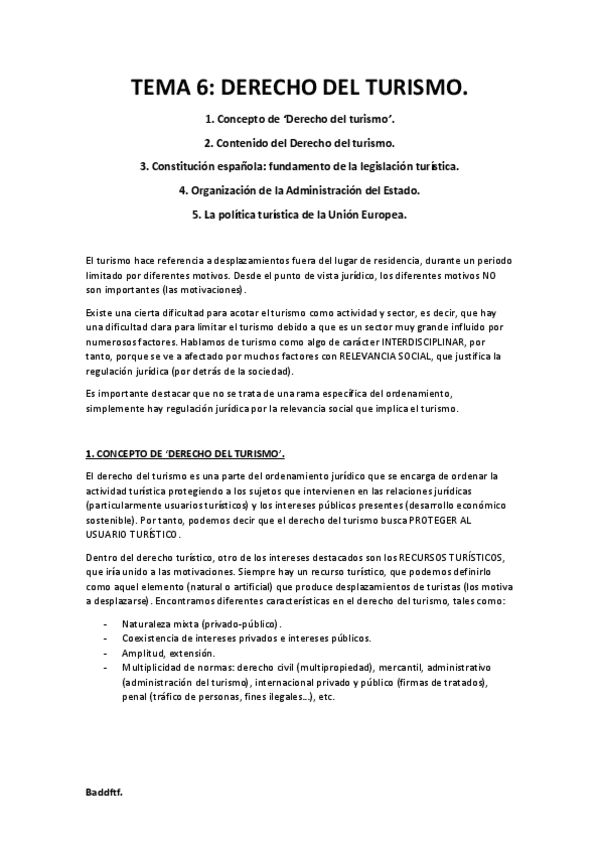 TEMA 6: DERECHO DEL TURISMO.

1. Concepto de 'Derecho del turismo'.

2. Contenido del Derecho del turismo.

3. Constitución española: fundamento de la legislación turística.

4. Organización de la Administración del Estado.

5. La política turística de la Unión Europea.

El turismo hace referencia a desplazamientos fuera del lugar de residencia, durante un periodo limitado por diferentes motivos. Desde el punto de vista jurídico, los diferentes motivos NO son importantes (las motivaciones).

Existe una cierta dificultad para acotar el turismo como actividad y sector, es decir, que hay una dificultad clara para limitar el turismo debido a que es un sector muy grande influido por numerosos factores. Hablamos de turismo como algo de carácter INTERDISCIPLINAR, por tanto, porque se ve a afectado por muchos factores con RELEVANCIA SOCIAL, que justifica la regulación jurídica (por detrás de la sociedad).

Es importante destacar que no se trata de una rama específica del ordenamiento, simplemente hay regulación jurídica por la relevancia social que implica el turismo.

1. CONCEPTO DE 'DERECHO DEL TURISMO'.

El derecho del turismo es una parte del ordenamiento jurídico que se encarga de ordenar la actividad turística protegiendo a los sujetos que intervienen en las relaciones jurídicas (particularmente usuarios turísticos) y los intereses públicos presentes (desarrollo económico sostenible). Por tanto, podemos decir que el derecho del turismo busca PROTEGER AL USUARIO TURÍSTICO.

Dentro del derecho turístico, otro de los intereses destacados son los RECURSOS TURÍSTICOS, que iría unido a las motivaciones. Siempre hay un recurso turístico, que podemos definirlo como aquel elemento (natural o artificial) que produce desplazamientos de turistas (los motiva a desplazarse). Encontramos diferentes características en el derecho del turismo, tales como:

- Naturaleza mixta (privado-público).
- Coexistencia de intereses privados e intereses públicos.
- Amplitud, extensión.
- Multiplicidad de normas: derecho civil (multipropiedad), mercantil, administrativo (administración del turismo), internacional privado y público (firmas de tratados), penal (tráfico de personas, fines ilegales...), etc.

Baddftf.